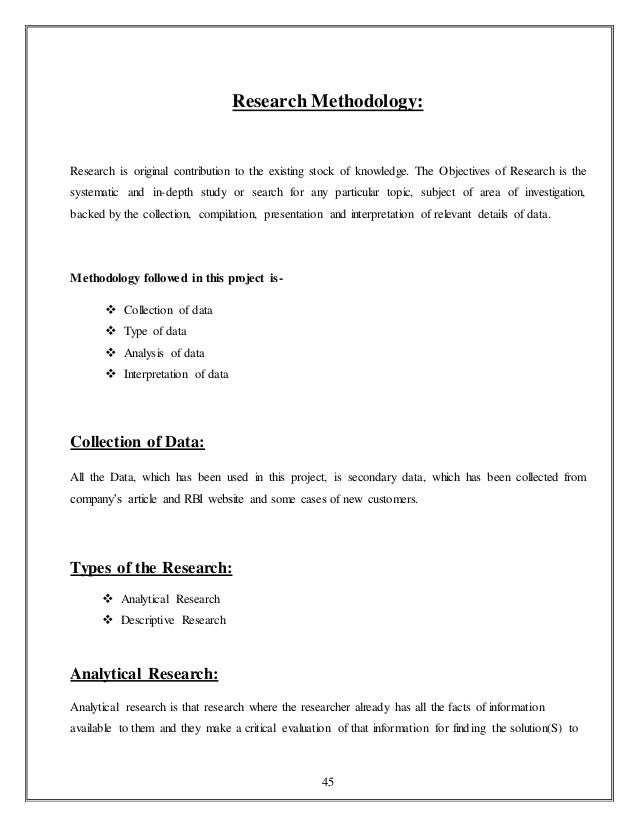 Research Methodology:

Research is original contribution to the existing stock of knowledge. The Objectives of Research is the systematic and in-depth study or search for any particular topic, subject of area of investigation, backed by the collection, compilation, presentation and interpretation of relevant details of data.

Methodology followed in this project is-

❖ Collection of data
❖ Type of data
❖ Analysis of data
❖ Interpretation of data

Collection of Data:

All the Data, which has been used in this project, is secondary data, which has been collected from company's article and RBI website and some cases of new customers.

Types of the Research:

❖ Analytical Research
❖ Descriptive Research

Analytical Research:

Analytical research is that research where the researcher already has all the facts of information available to them and they make a critical evaluation of that information for finding the solution(S) to

45